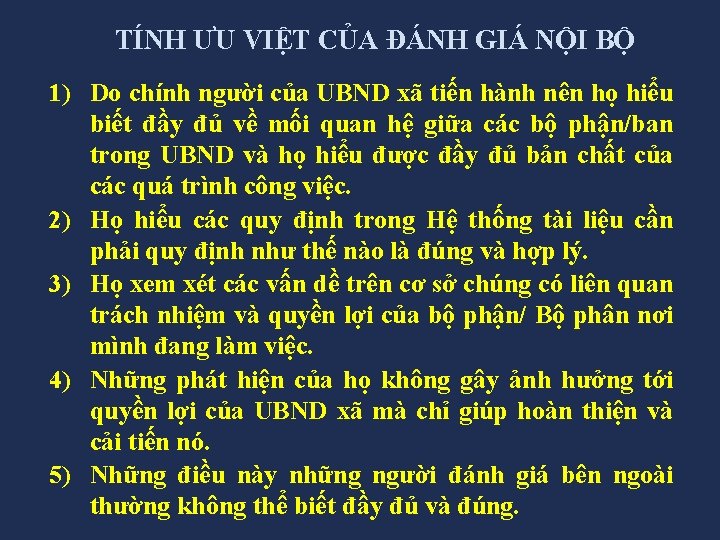 TÍNH ƯU VIỆT CỦA ĐÁNH GIÁ NỘI BỘ

1) Do chính người của UBND xã tiến hành nên họ hiểu biết đầy đủ về mối quan hệ giữa các bộ phận/ban trong UBND và họ hiểu được đầy đủ bản chất của các quá trình công việc.

2) Họ hiểu các quy định trong Hệ thống tài liệu cần phải quy định như thế nào là đúng và hợp lý.

3) Họ xem xét các vấn dề trên cơ sở chúng có liên quan trách nhiệm và quyền lợi của bộ phận/ Bộ phân nơi mình đang làm việc.

4) Những phát hiện của họ không gây ảnh hưởng tới quyền lợi của UBND xã mà chỉ giúp hoàn thiện và cải tiến nó.

5) Những điều này những người đánh giá bên ngoài thường không thể biết đầy đủ và đúng.